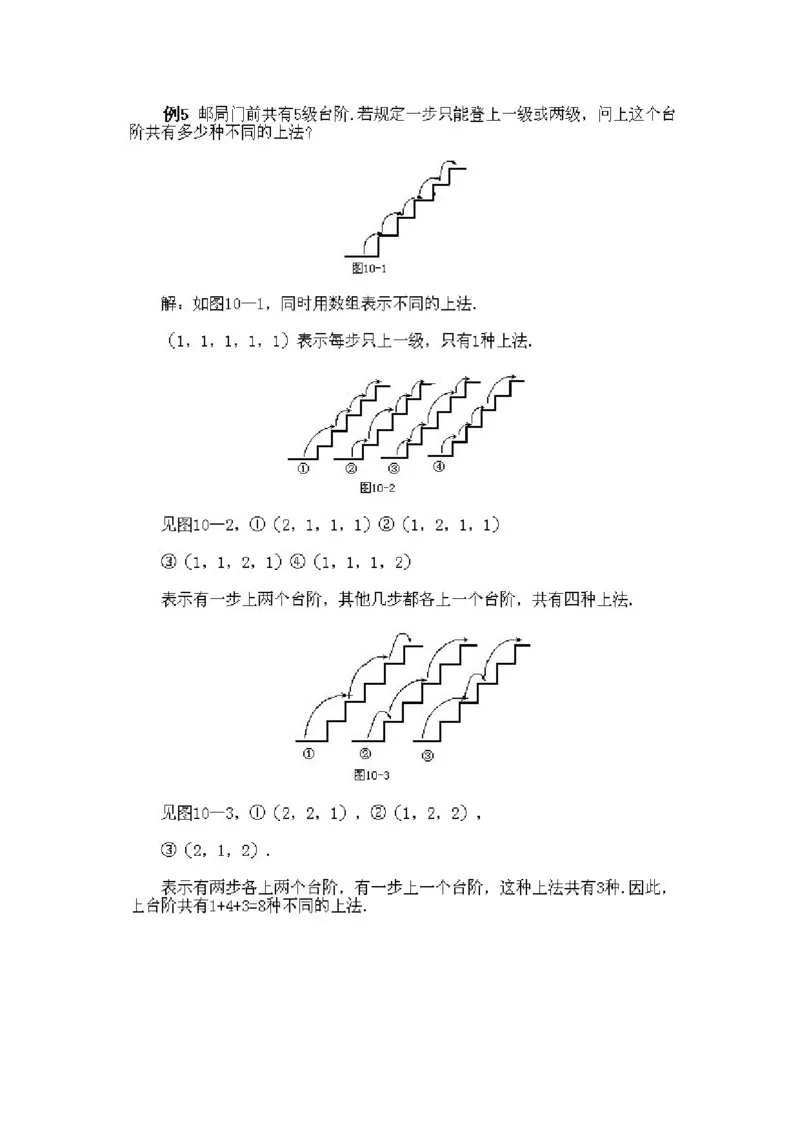 例5 邮局门前共有5级台阶.若规定一步只能登上一级或两级，问上这个台阶共有多少种不同的上法?

图10-1

解：如图10—1，同时用数组表示不同的上法.

（1，1，1，1，1）表示每步只上一级，只有1种上法.

① ② ③ ④
图10-2

见图10—2，①（2，1，1，1）②（1，2，1，1）

③（1，1，2，1）④（1，1，1，2）

表示有一步上两个台阶，其他几步都各上一个台阶，共有四种上法.

① ② ③
图10-3

见图10—3，①（2，2，1），②（1，2，2），

③（2，1，2）.

表示有两步各上两个台阶，有一步上一个台阶，这种上法共有3种.因此，上台阶共有1+4+3=8种不同的上法.